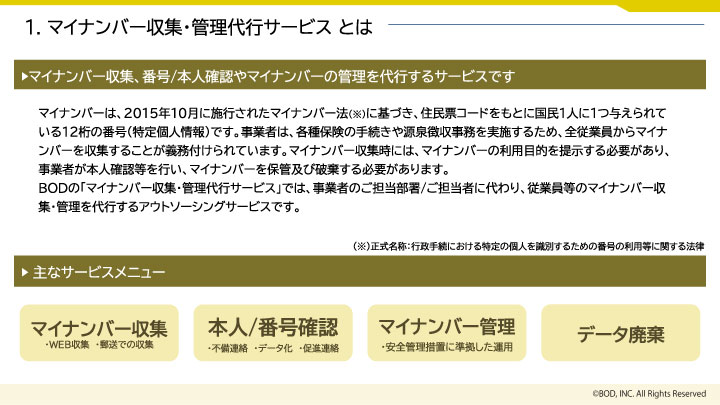 1. マイナンバー収集・管理代行サービス とは

▶マイナンバー収集、番号/本人確認やマイナンバーの管理を代行するサービスです

マイナンバーは、2015年10月に施行されたマイナンバー法(※)に基づき、住民票コードをもとに国民1人に1つ与えられている12桁の番号（特定個人情報）です。事業者は、各種保険の手続きや源泉徴収事務を実施するため、全従業員からマイナンバーを収集することが義務付けられています。マイナンバー収集時には、マイナンバーの利用目的を提示する必要があり、事業者が本人確認等を行い、マイナンバーを保管及び破棄する必要があります。
BODの「マイナンバー収集・管理代行サービス」では、事業者のご担当部署/ご担当者に代わり、従業員等のマイナンバー収集・管理を代行するアウトソーシングサービスです。

(※)正式名称：行政手続における特定の個人を識別するための番号の利用等に関する法律

▶ 主なサービスメニュー

マイナンバー収集
・WEB収集 ・郵送での収集

本人/番号確認
・不備連絡 ・データ化 ・促進連絡

マイナンバー管理
・安全管理措置に準拠した運用

データ廃棄

©BOD, INC. All Rights Reserved